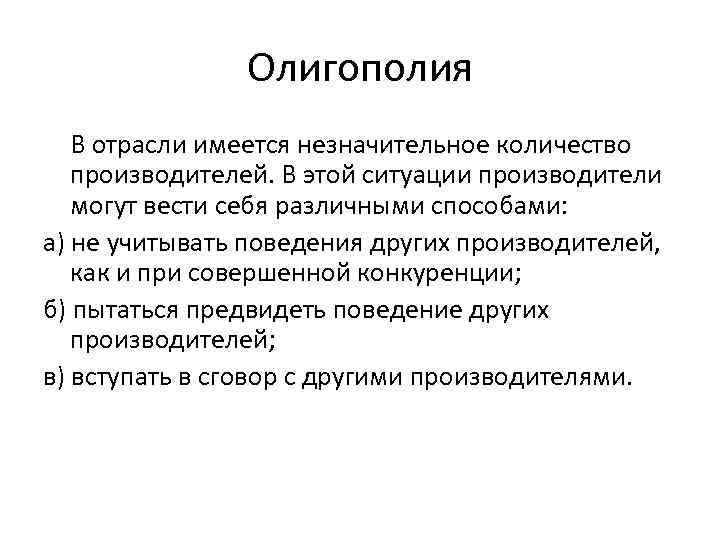 Олигополия

В отрасли имеется незначительное количество производителей. В этой ситуации производители могут вести себя различными способами:

а) не учитывать поведения других производителей, как и при совершенной конкуренции;

б) пытаться предвидеть поведение других производителей;

в) вступать в сговор с другими производителями.